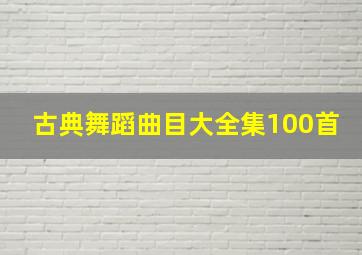 古典舞蹈曲目大全集100首